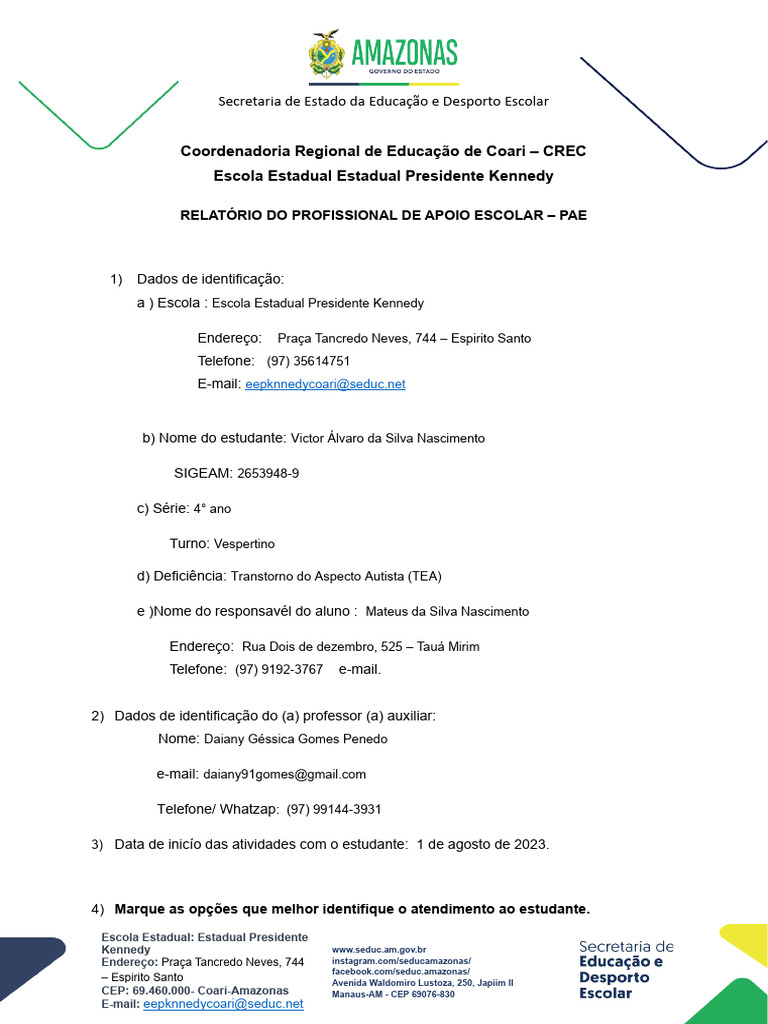 AMAZONAS
GOVERNO DO ESTADO

Secretaria de Estado da Educação e Desporto Escolar

Coordenadoria Regional de Educação de Coari – CREC
Escola Estadual Estadual Presidente Kennedy

RELATÓRIO DO PROFISSIONAL DE APOIO ESCOLAR – PAE

1) Dados de identificação:
a ) Escola : Escola Estadual Presidente Kennedy

Endereço: Praça Tancredo Neves, 744 – Espirito Santo
Telefone: (97) 35614751
E-mail: eepknnedycoari@seduc.net

b) Nome do estudante: Victor Álvaro da Silva Nascimento

SIGEAM: 2653948-9

c) Série: 4° ano

Turno: Vespertino

d) Deficiência: Transtorno do Aspecto Autista (TEA)

e )Nome do responsavél do aluno : Mateus da Silva Nascimento

Endereço: Rua Dois de dezembro, 525 – Tauá Mirim
Telefone: (97) 9192-3767 e-mail.

2) Dados de identificação do (a) professor (a) auxiliar:
Nome: Daiany Géssica Gomes Penedo

e-mail: daiany91gomes@gmail.com

Telefone/ Whatzap: (97) 99144-3931

3) Data de inicío das atividades com o estudante: 1 de agosto de 2023.

4) Marque as opções que melhor identifique o atendimento ao estudante.

Escola Estadual: Estadual Presidente Kennedy
Endereço: Praça Tancredo Neves, 744 – Espirito Santo
CEP: 69.460.000- Coari-Amazonas
E-mail: eepknnedycoari@seduc.net

www.seduc.am.gov.br
instagram.com/seducamazonas/
facebook.com/seduc.amazonas/
Avenida Waldomiro Lustoza, 250, Japiim II
Manaus-AM - CEP 69076-830

Secretaria de
Educação e
Desporto
Escolar